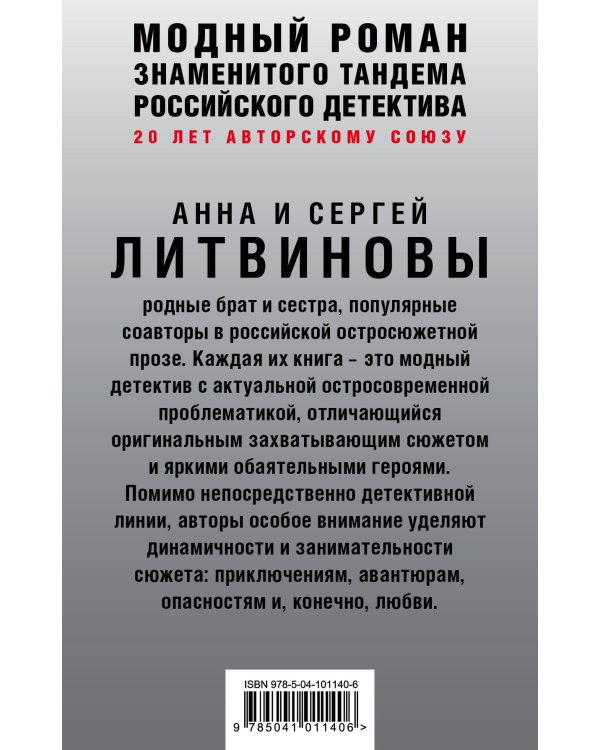 МОДНЫЙ РОМАН
ЗНАМЕНИТОГО ТАНДЕМА
РОССИЙСКОГО ДЕТЕКТИВА
20 ЛЕТ АВТОРСКОМУ СОЮЗУ

АННА И СЕРГЕЙ
ЛИТВИНОВЫ

родные брат и сестра, популярные соавторы в российской остросюжетной прозе. Каждая их книга – это модный детектив с актуальной остросовременной проблематикой, отличающийся оригинальным захватывающим сюжетом и яркими обаятельными героями. Помимо непосредственно детективной линии, авторы особое внимание уделяют динамичности и занимательности сюжета: приключениям, авантюрам, опасностям и, конечно, любви.

ISBN 978-5-04-101140-6
9 785041 011406 >